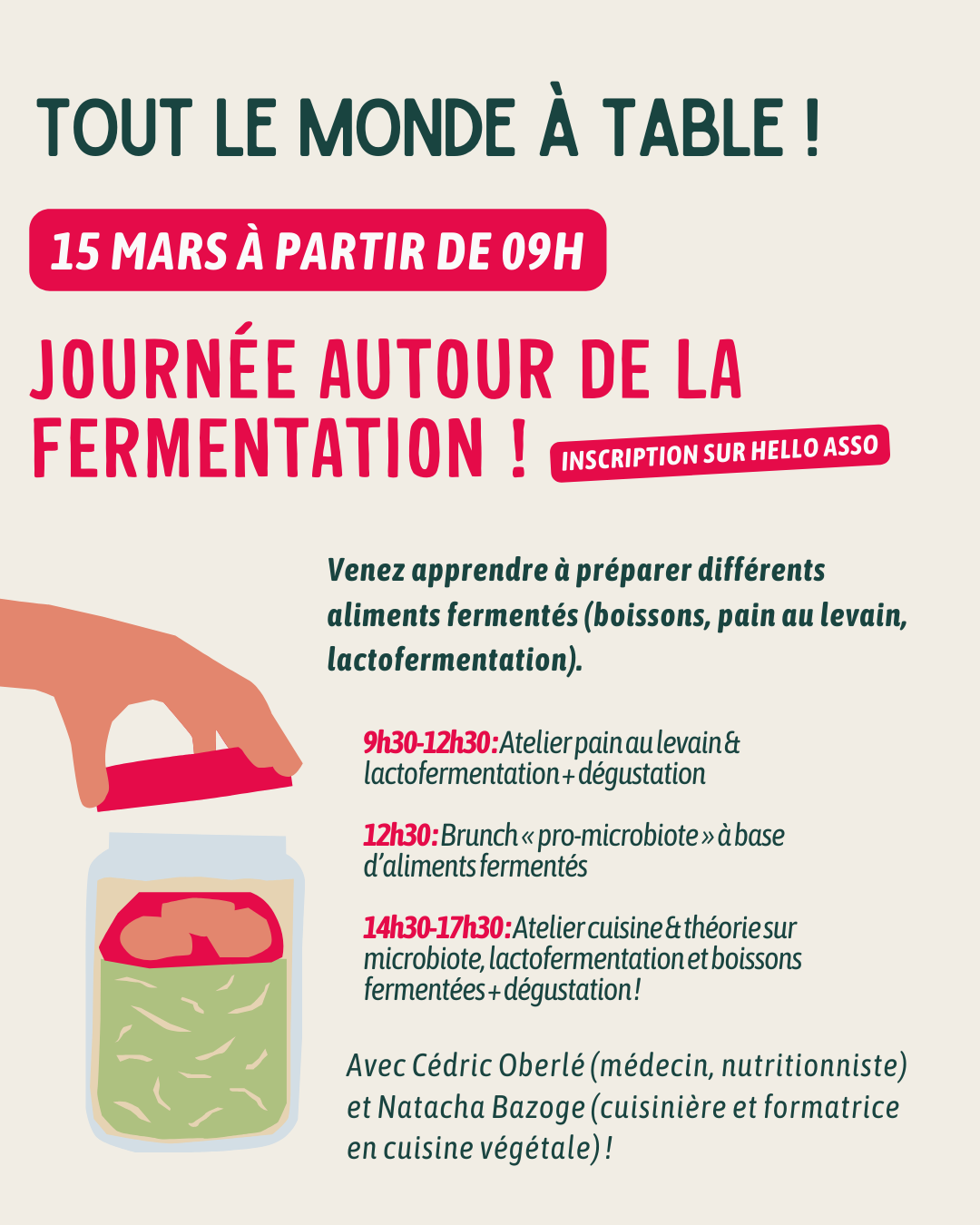 TOUT LE MONDE À TABLE !

15 MARS À PARTIR DE 09H

JOURNÉE AUTOUR DE LA FERMENTATION !

INSCRIPTION SUR HELLO ASSO

Venez apprendre à préparer différents aliments fermentés (boissons, pain au levain, lactofermentation).

9h30-12h30 : Atelier pain au levain & lactofermentation + dégustation

12h30 : Brunch « pro-microbiote » à base d'aliments fermentés

14h30-17h30 : Atelier cuisine & théorie sur microbiote, lactofermentation et boissons fermentées + dégustation !

Avec Cédric Oberlé (médecin, nutritionniste) et Natacha Bazoge (cuisinière et formatrice en cuisine végétale) !